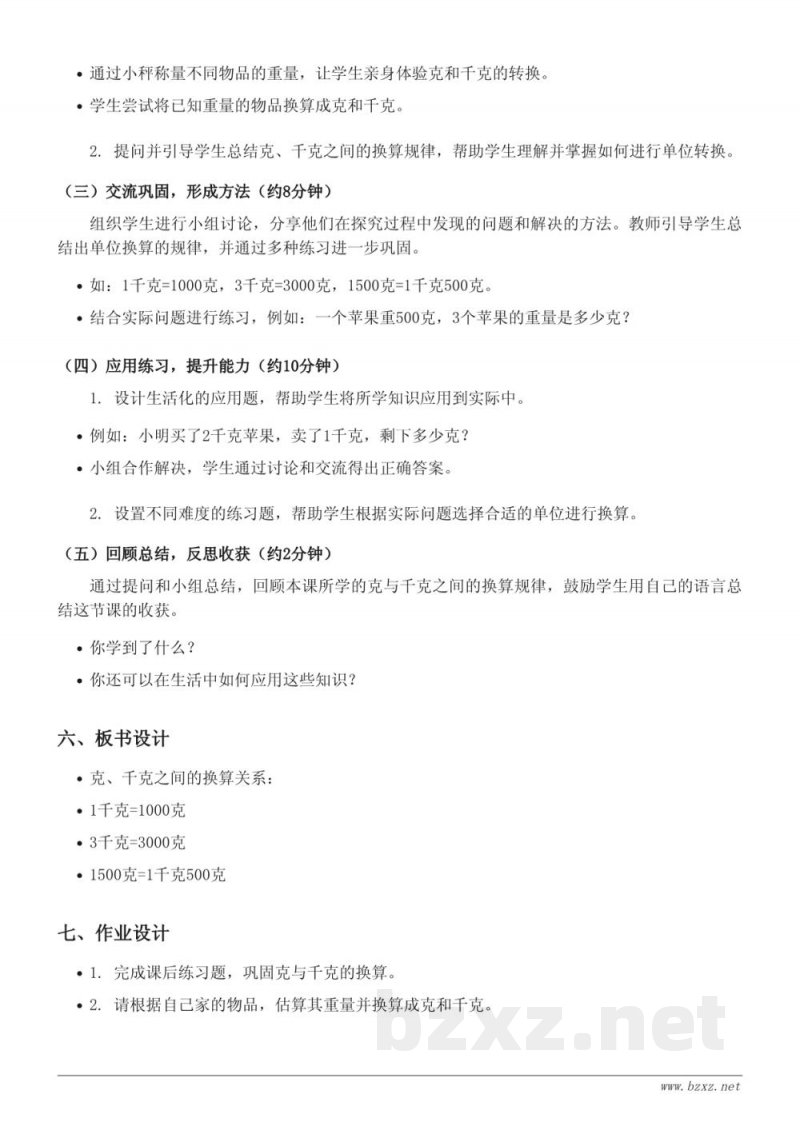 • 通过小秤称量不同物品的重量，让学生亲身体验克和千克的转换。

• 学生尝试将已知重量的物品换算成克和千克。

2. 提问并引导学生总结克、千克之间的换算规律，帮助学生理解并掌握如何进行单位转换。

（三）交流巩固，形成方法（约8分钟）

组织学生进行小组讨论，分享他们在探究过程中发现的问题和解决的方法。教师引导学生总结出单位换算的规律，并通过多种练习进一步巩固。

• 如：1千克=1000克，3千克=3000克，1500克=1千克500克。

• 结合实际问题进行练习，例如：一个苹果重500克，3个苹果的重量是多少克？

（四）应用练习，提升能力（约10分钟）

1. 设计生活化的应用题，帮助学生将所学知识应用到实际中。

• 例如：小明买了2千克苹果，卖了1千克，剩下多少克？

• 小组合作解决，学生通过讨论和交流得出正确答案。

2. 设置不同难度的练习题，帮助学生根据实际问题选择合适的单位进行换算。

（五）回顾总结，反思收获（约2分钟）

通过提问和小组总结，回顾本课所学的克与千克之间的换算规律，鼓励学生用自己的语言总结这节课的收获。

• 你学到了什么？

• 你还可以在生活中如何应用这些知识？

六、板书设计

• 克、千克之间的换算关系：

• 1千克=1000克

• 3千克=3000克

• 1500克=1千克500克

七、作业设计

• 1. 完成课后练习题，巩固克与千克的换算。

• 2. 请根据自己家的物品，估算其重量并换算成克和千克。

www.bzxz.net

bzxz.net